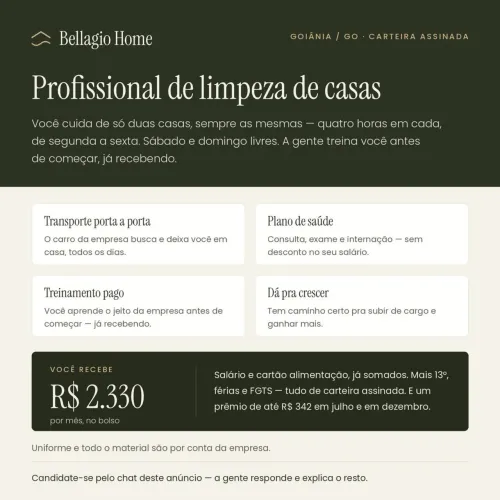 Bellagio Home

GOIÂNIA / GO · CARTEIRA ASSINADA

Profissional de limpeza de casas

Você cuida de só duas casas, sempre as mesmas — quatro horas em cada, de segunda a sexta. Sábado e domingo livres. A gente treina você antes de começar, já recebendo.

Transporte porta a porta
O carro da empresa busca e deixa você em casa, todos os dias.

Plano de saúde
Consulta, exame e internação — sem desconto no seu salário.

Treinamento pago
Você aprende o jeito da empresa antes de começar — já recebendo.

Dá pra crescer
Tem caminho certo pra subir de cargo e ganhar mais.

VOCÊ RECEBE
R$ 2.330
por mês, no bolso

Salário e cartão alimentação, já somados. Mais 13º, férias e FGTS — tudo de carteira assinada. E um prêmio de até R$ 342 em julho e em dezembro.

Uniforme e todo o material são por conta da empresa.

Candidate-se pelo chat deste anúncio — a gente responde e explica o resto.